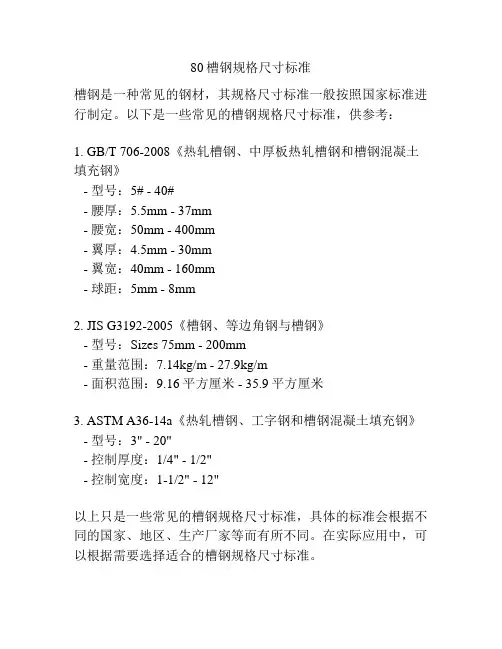 80 槽钢规格尺寸标准

槽钢是一种常见的钢材，其规格尺寸标准一般按照国家标准进行制定。以下是一些常见的槽钢规格尺寸标准，供参考：

1. GB/T 706-2008《热轧槽钢、中厚板热轧槽钢和槽钢混凝土填充钢》
- 型号：5# - 40#
- 腰厚：5.5mm - 37mm
- 腰宽：50mm - 400mm
- 翼厚：4.5mm - 30mm
- 翼宽：40mm - 160mm
- 球距：5mm - 8mm

2. JIS G3192-2005《槽钢、等边角钢与槽钢》
- 型号：Sizes 75mm - 200mm
- 重量范围：7.14kg/m - 27.9kg/m
- 面积范围：9.16 平方厘米 - 35.9 平方厘米

3. ASTM A36-14a《热轧槽钢、工字钢和槽钢混凝土填充钢》
- 型号：3" - 20"
- 控制厚度：1/4" - 1/2"
- 控制宽度：1-1/2" - 12"

以上只是一些常见的槽钢规格尺寸标准，具体的标准会根据不同的国家、地区、生产厂家等而有所不同。在实际应用中，可以根据需要选择适合的槽钢规格尺寸标准。